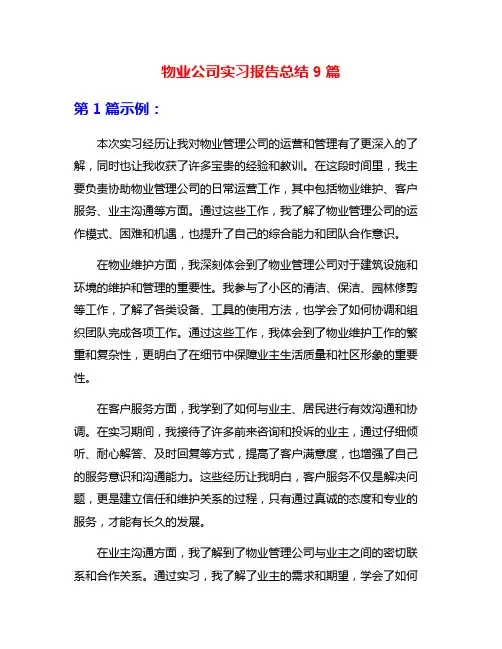 物业公司实习报告总结 9 篇

第 1 篇示例：

本次实习经历让我对物业管理公司的运营和管理有了更深入的了解，同时也让我收获了许多宝贵的经验和教训。在这段时间里，我主要负责协助物业管理公司的日常运营工作，其中包括物业维护、客户服务、业主沟通等方面。通过这些工作，我了解了物业管理公司的运作模式、困难和机遇，也提升了自己的综合能力和团队合作意识。

在物业维护方面，我深刻体会到了物业管理公司对于建筑设施和环境的维护和管理的重要性。我参与了小区的清洁、保洁、园林修剪等工作，了解了各类设备、工具的使用方法，也学会了如何协调和组织团队完成各项工作。通过这些工作，我体会到了物业维护工作的繁重和复杂性，更明白了在细节中保障业主生活质量和社区形象的重要性。

在客户服务方面，我学到了如何与业主、居民进行有效沟通和协调。在实习期间，我接待了许多前来咨询和投诉的业主，通过仔细倾听、耐心解答、及时回复等方式，提高了客户满意度，也增强了自己的服务意识和沟通能力。这些经历让我明白，客户服务不仅是解决问题，更是建立信任和维护关系的过程，只有通过真诚的态度和专业的服务，才能有长久的发展。

在业主沟通方面，我了解到了物业管理公司与业主之间的密切联系和合作关系。通过实习，我了解了业主的需求和期望，学会了如何